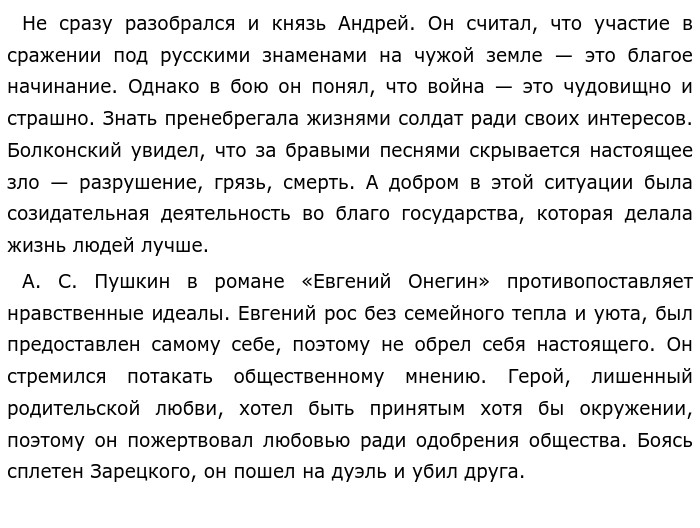 Не сразу разобрался и князь Андрей. Он считал, что участие в сражении под русскими знаменами на чужой земле — это благое начинание. Однако в бою он понял, что война — это чудовищно и страшно. Знать пренебрегала жизнями солдат ради своих интересов. Болконский увидел, что за бравыми песнями скрывается настоящее зло — разрушение, грязь, смерть. А добром в этой ситуации была созидательная деятельность во благо государства, которая делала жизнь людей лучше.

А. С. Пушкин в романе «Евгений Онегин» противопоставляет нравственные идеалы. Евгений рос без семейного тепла и уюта, был предоставлен самому себе, поэтому не обрел себя настоящего. Он стремился потакать общественному мнению. Герой, лишенный родительской любви, хотел быть принятым хотя бы окружении, поэтому он пожертвовал любовью ради одобрения общества. Боясь сплетен Зарецкого, он пошел на дуэль и убил друга.